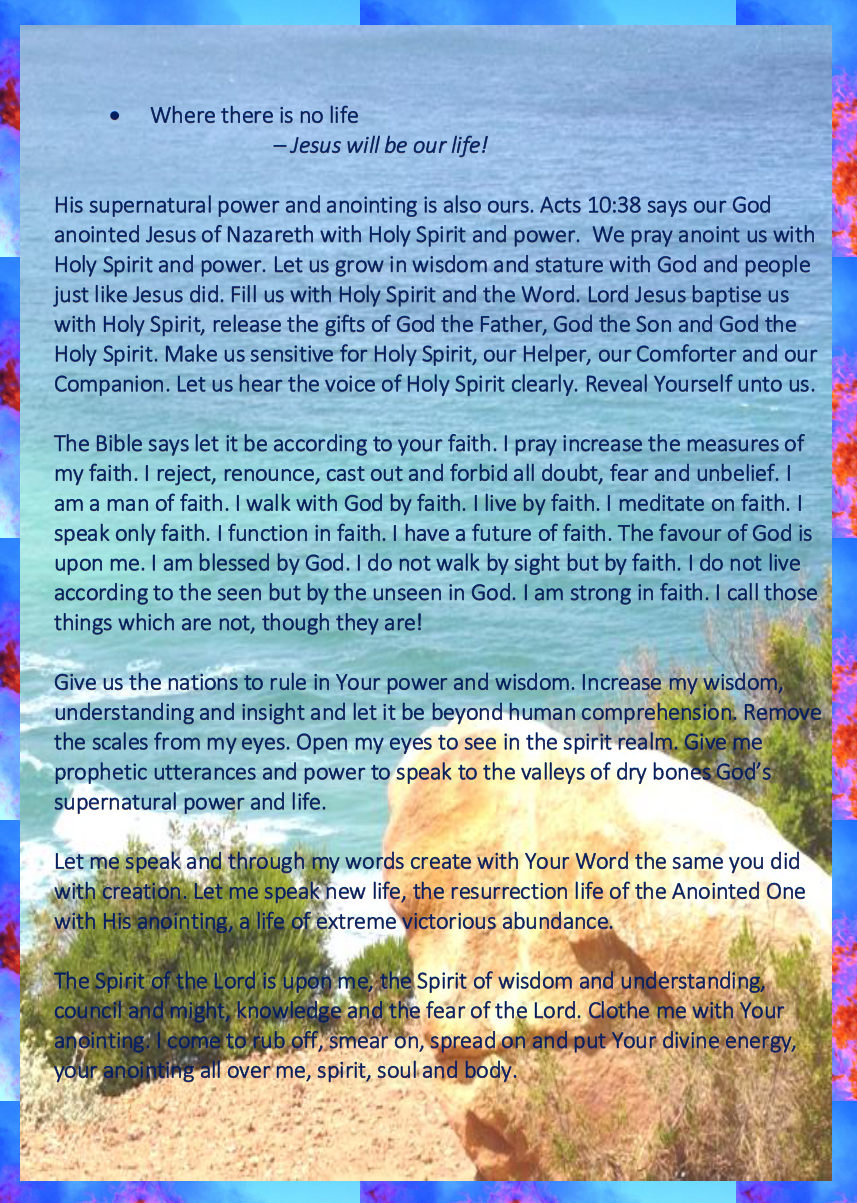 • Where there is no life
– Jesus will be our life!

His supernatural power and anointing is also ours. Acts 10:38 says our God anointed Jesus of Nazareth with Holy Spirit and power. We pray anoint us with Holy Spirit and power. Let us grow in wisdom and stature with God and people just like Jesus did. Fill us with Holy Spirit and the Word. Lord Jesus baptise us with Holy Spirit, release the gifts of God the Father, God the Son and God the Holy Spirit. Make us sensitive for Holy Spirit, our Helper, our Comforter and our Companion. Let us hear the voice of Holy Spirit clearly. Reveal Yourself unto us.

The Bible says let it be according to your faith. I pray increase the measures of my faith. I reject, renounce, cast out and forbid all doubt, fear and unbelief. I am a man of faith. I walk with God by faith. I live by faith. I meditate on faith. I speak only faith. I function in faith. I have a future of faith. The favour of God is upon me. I am blessed by God. I do not walk by sight but by faith. I do not live according to the seen but by the unseen in God. I am strong in faith. I call those things which are not, though they are!

Give us the nations to rule in Your power and wisdom. Increase my wisdom, understanding and insight and let it be beyond human comprehension. Remove the scales from my eyes. Open my eyes to see in the spirit realm. Give me prophetic utterances and power to speak to the valleys of dry bones God's supernatural power and life.

Let me speak and through my words create with Your Word the same you did with creation. Let me speak new life, the resurrection life of the Anointed One with His anointing, a life of extreme victorious abundance.

The Spirit of the Lord is upon me, the Spirit of wisdom and understanding, council and might, knowledge and the fear of the Lord. Clothe me with Your anointing. I come to rub off, smear on, spread on and put Your divine energy, your anointing all over me, spirit, soul and body.